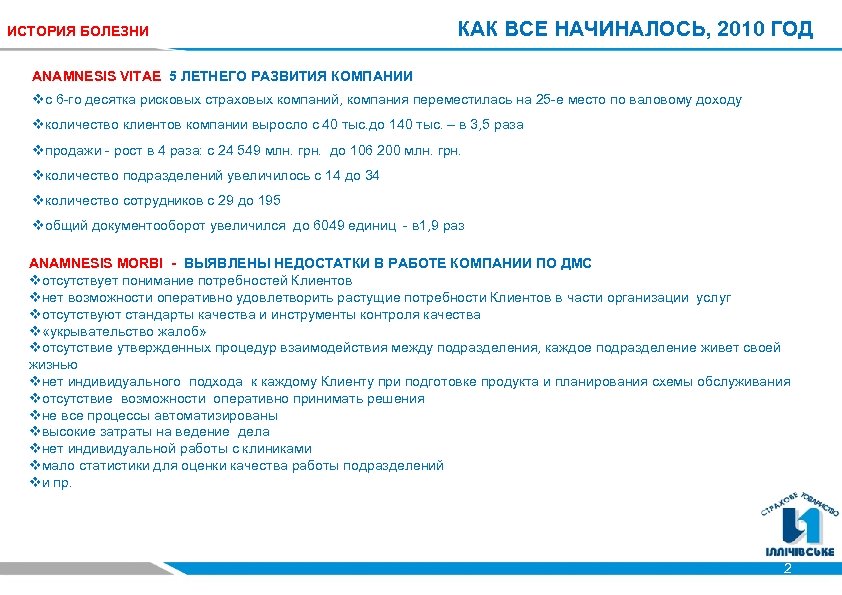 ИСТОРИЯ БОЛЕЗНИ

КАК ВСЕ НАЧИНАЛОСЬ, 2010 ГОД

ANAMNESIS VITAE 5 ЛЕТНЕГО РАЗВИТИЯ КОМПАНИИ

❖с 6-го десятка рисковых страховых компаний, компания переместилась на 25-е место по валовому доходу

❖количество клиентов компании выросло с 40 тыс.до 140 тыс. – в 3,5 раза

❖продажи - рост в 4 раза: с 24 549 млн. грн. до 106 200 млн. грн.

❖количество подразделений увеличилось с 14 до 34

❖количество сотрудников с 29 до 195

❖общий документооборот увеличился до 6049 единиц - в1,9 раз

ANAMNESIS MORBI - ВЫЯВЛЕНЫ НЕДОСТАТКИ В РАБОТЕ КОМПАНИИ ПО ДМС
❖отсутствует понимание потребностей Клиентов
❖нет возможности оперативно удовлетворить растущие потребности Клиентов в части организации услуг
❖отсутствуют стандарты качества и инструменты контроля качества
❖«укрывательство жалоб»
❖отсутствие утвержденных процедур взаимодействия между подразделения, каждое подразделение живет своей жизнью
❖нет индивидуального подхода к каждому Клиенту при подготовке продукта и планирования схемы обслуживания
❖отсутствие возможности оперативно принимать решения
❖не все процессы автоматизированы
❖высокие затраты на ведение дела
❖нет индивидуальной работы с клиниками
❖мало статистики для оценки качества работы подразделений
❖и пр.

СТРАХОВЕ ТОВАРИСТВО
ІЛЛІЧІВСЬКЕ

2